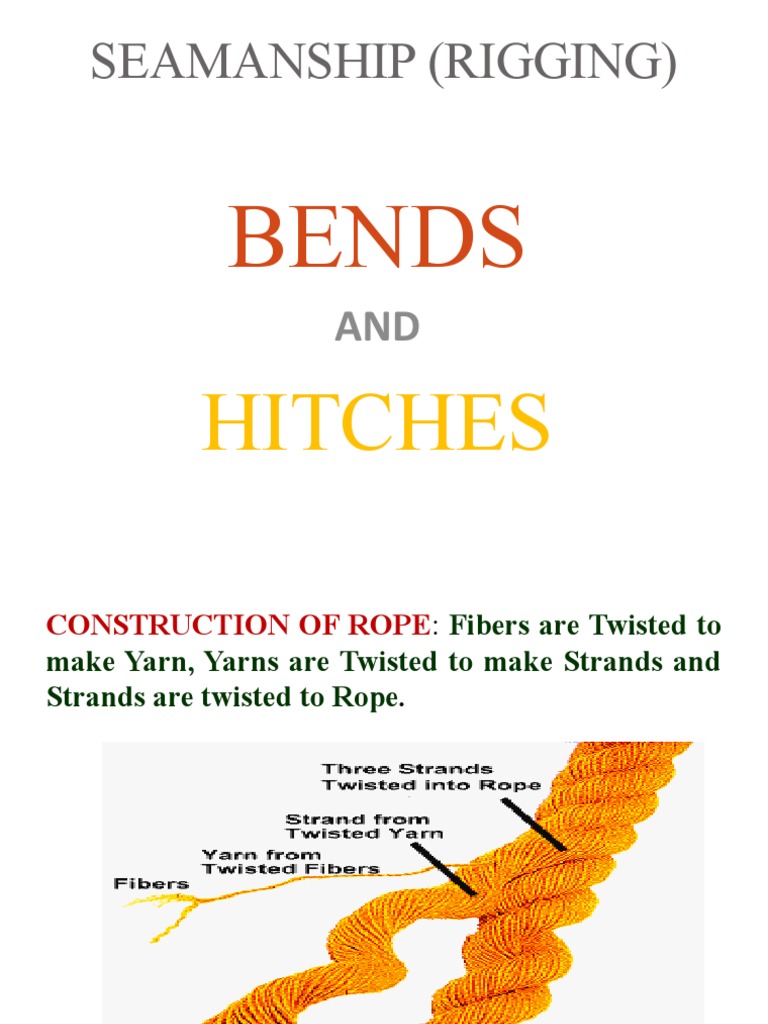 SEAMANSHIP (RIGGING)

BENDS

AND

HITCHES

CONSTRUCTION OF ROPE: Fibers are Twisted to make Yarn, Yarns are Twisted to make Strands and Strands are twisted to Rope.

Three Strands Twisted into Rope

Strand from Twisted Yarn

Yarn from Twisted Fibers

Fibers